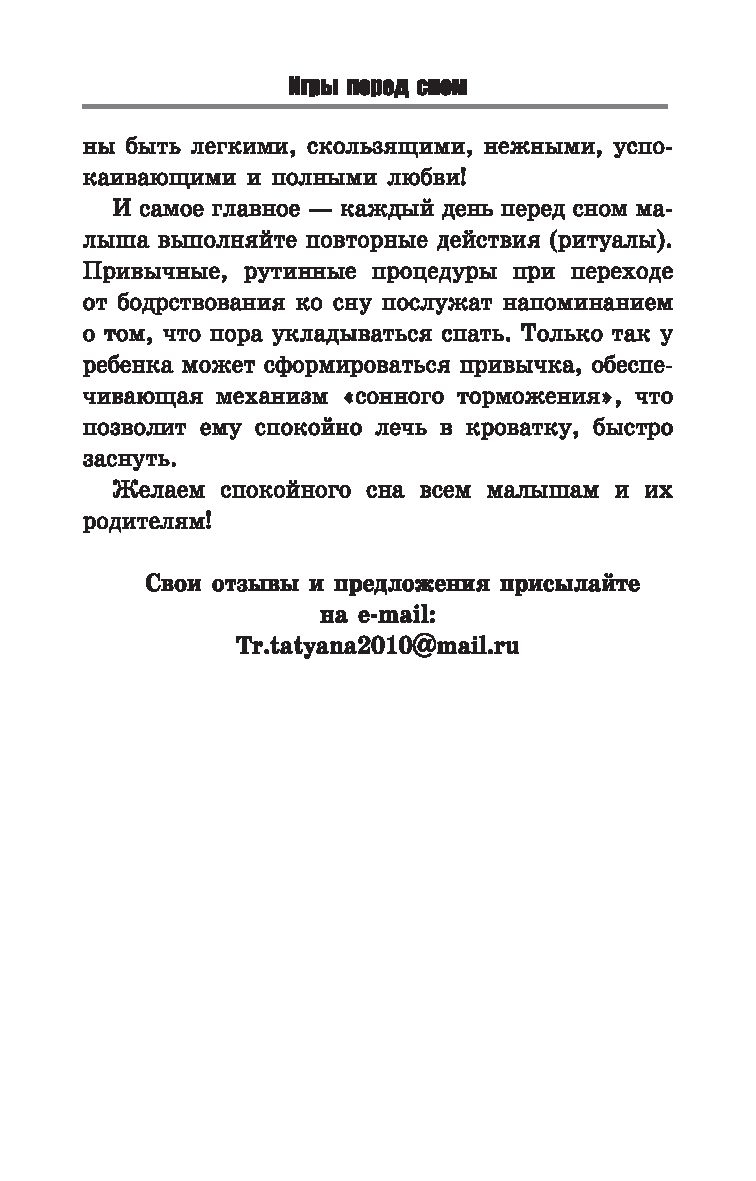 Игры перед сном

ны быть легкими, скользящими, нежными, успокаивающими и полными любви!

И самое главное — каждый день перед сном малыша выполняйте повторные действия (ритуалы). Привычные, рутинные процедуры при переходе от бодрствования ко сну послужат напоминанием о том, что пора укладываться спать. Только так у ребенка может сформироваться привычка, обеспечивающая механизм «сонного торможения», что позволит ему спокойно лечь в кроватку, быстро заснуть.

Желаем спокойного сна всем малышам и их родителям!

Свои отзывы и предложения присылайте на e-mail:
Tr.tatyana2010@mail.ru